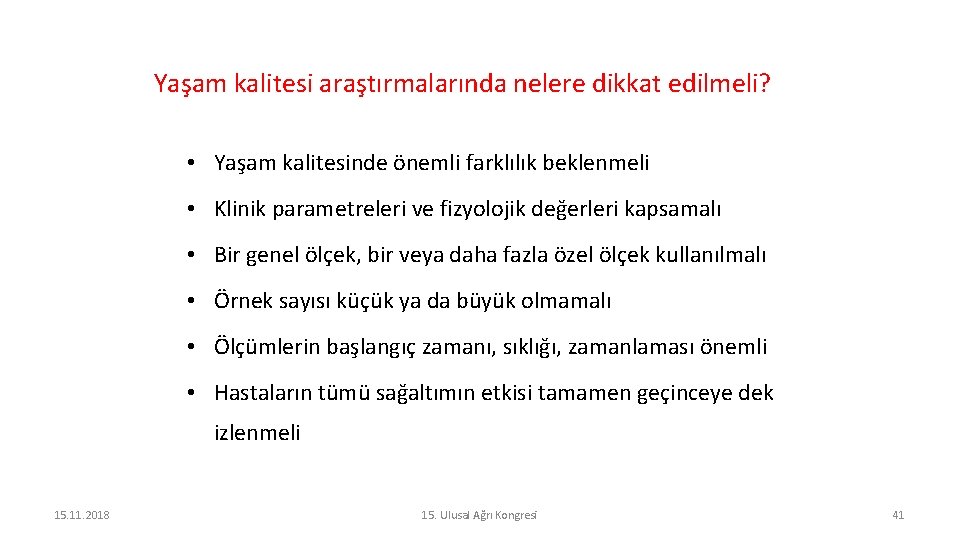 Yaşam kalitesi araştırmalarında nelere dikkat edilmeli?

• Yaşam kalitesinde önemli farklılık beklenmeli

• Klinik parametreleri ve fizyolojik değerleri kapsamalı

• Bir genel ölçek, bir veya daha fazla özel ölçek kullanılmalı

• Örnek sayısı küçük ya da büyük olmamalı

• Ölçümlerin başlangıç zamanı, sıklığı, zamanlaması önemli

• Hastaların tümü sağaltımın etkisi tamamen geçinceye dek izlenmeli

15.11.2018

15. Ulusal Ağrı Kongresi

41